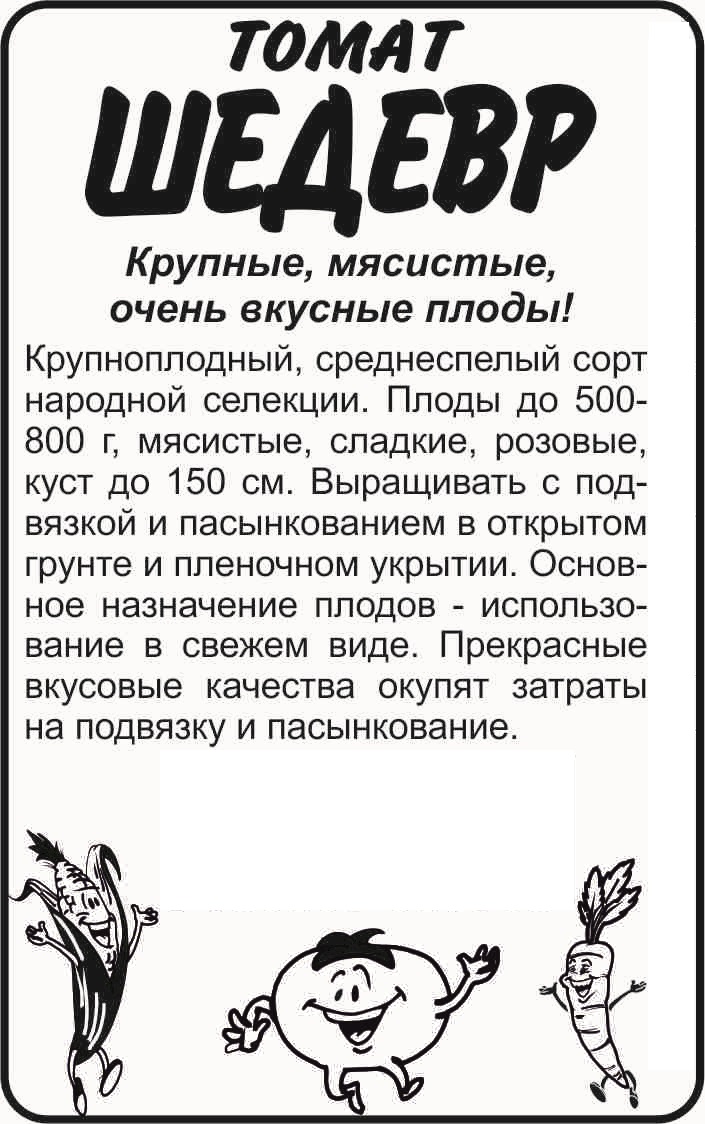 ТОМАТ
ШЕДЕВР

Крупные, мясистые, очень вкусные плоды!

Крупноплодный, среднеспелый сорт народной селекции. Плоды до 500-800 г, мясистые, сладкие, розовые, куст до 150 см. Выращивать с подвязкой и пасынкованием в открытом грунте и пленочном укрытии. Основное назначение плодов - использование в свежем виде. Прекрасные вкусовые качества окупят затраты на подвязку и пасынкование.